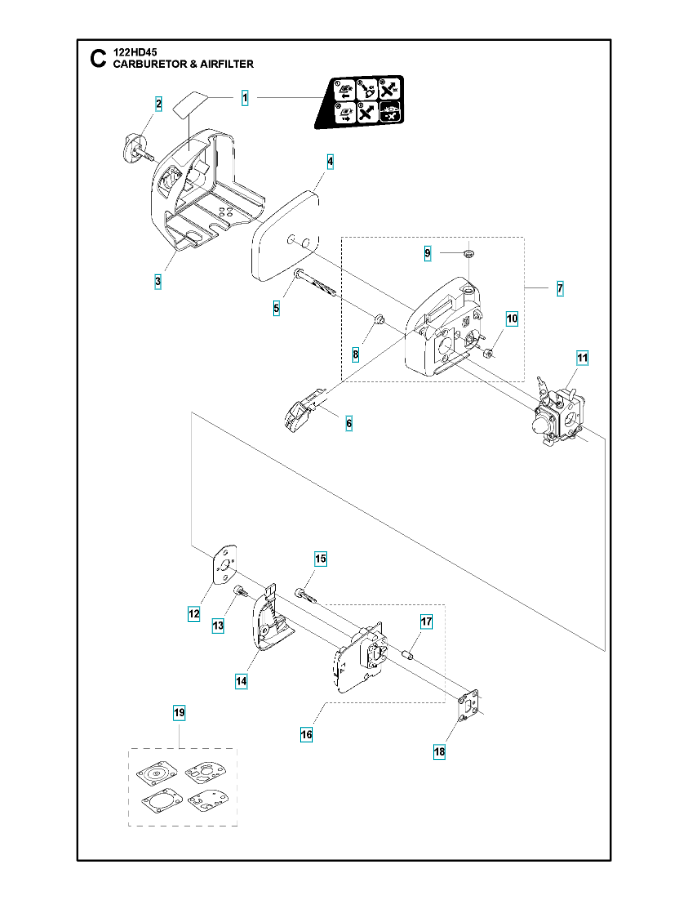 C 122HD45
CARBURETOR & AIRFILTER

1
2
3
4
5
6
7
8
9
10
11
12
13
14
15
16
17
18
19